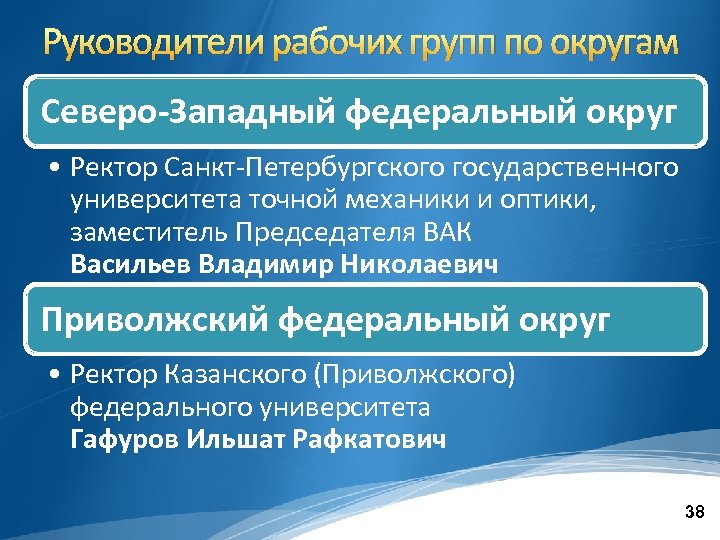 Руководители рабочих групп по округам

Северо-Западный федеральный округ

• Ректор Санкт-Петербургского государственного университета точной механики и оптики, заместитель Председателя ВАК
Васильев Владимир Николаевич

Приволжский федеральный округ

• Ректор Казанского (Приволжского) федерального университета
Гафуров Ильшат Рафкатович

38